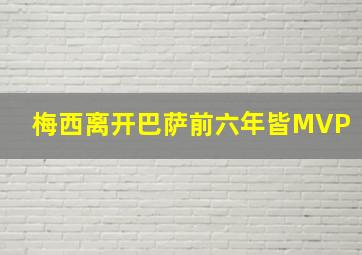 梅西离开巴萨前六年皆MVP